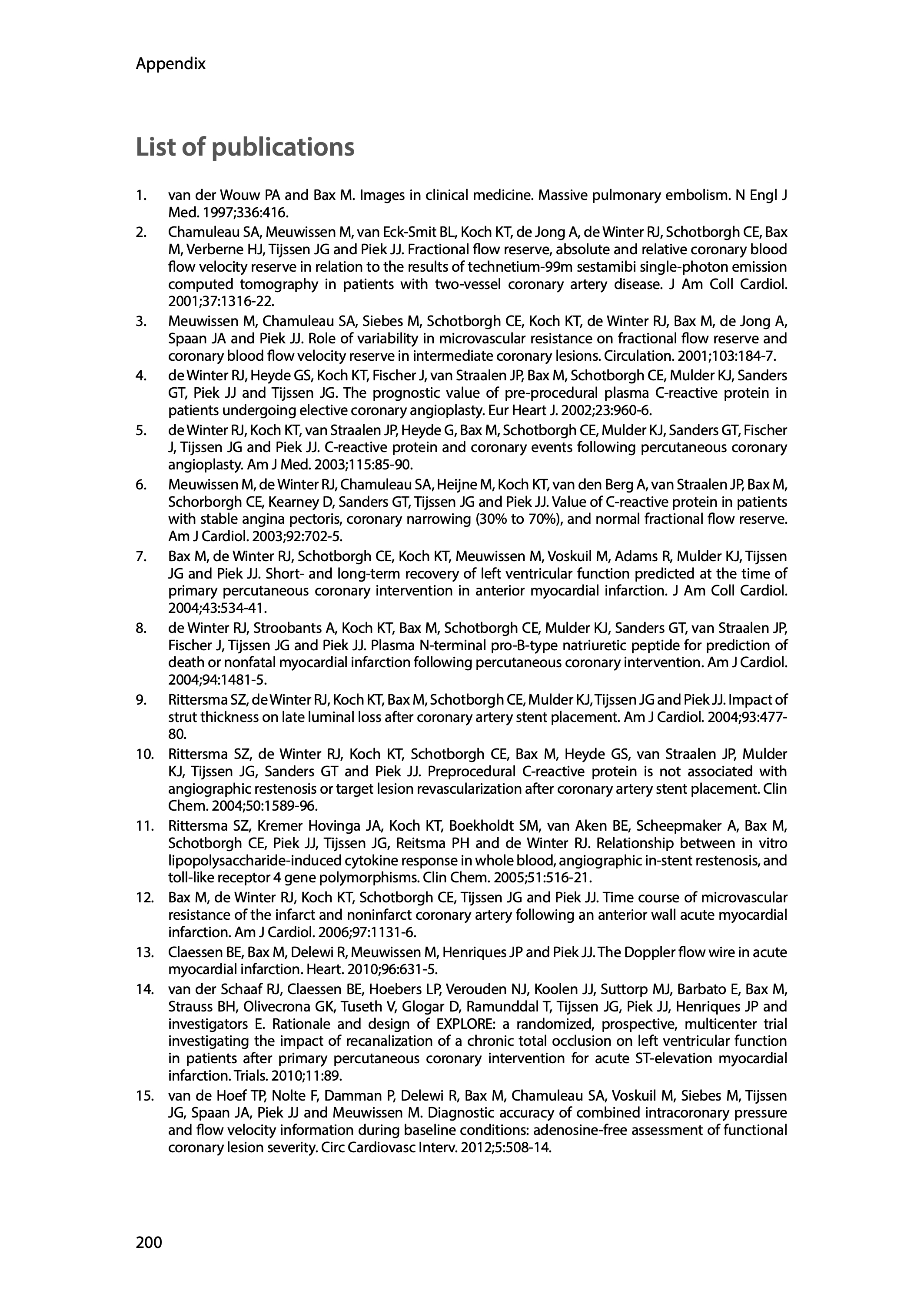 Appendix

List of publications

1. van der Wouw PA and Bax M. Images in clinical medicine. Massive pulmonary embolism. N Engl J Med. 1997;336:416.
2. Chamuleau SA, Meuwissen M, van Eck-Smit BL, Koch KT, de Jong A, de Winter RJ, Schotborgh CE, Bax M, Verberne HJ, Tijssen JG and Piek JJ. Fractional flow reserve, absolute and relative coronary blood flow velocity reserve in relation to the results of technetium-99m sestamibi single-photon emission computed tomography in patients with two-vessel coronary artery disease. J Am Coll Cardiol. 2001;37:1316-22.
3. Meuwissen M, Chamuleau SA, Siebes M, Schotborgh CE, Koch KT, de Winter RJ, Bax M, de Jong A, Spaan JA and Piek JJ. Role of variability in microvascular resistance on fractional flow reserve and coronary blood flow velocity reserve in intermediate coronary lesions. Circulation. 2001;103:184-7.
4. de Winter RJ, Heyde GS, Koch KT, Fischer J, van Straalen JP, Bax M, Schotborgh CE, Mulder KJ, Sanders GT, Piek JJ and Tijssen JG. The prognostic value of pre-procedural plasma C-reactive protein in patients undergoing elective coronary angioplasty. Eur Heart J. 2002;23:960-6.
5. de Winter RJ, Koch KT, van Straalen JP, Heyde G, Bax M, Schotborgh CE, Mulder KJ, Sanders GT, Fischer J, Tijssen JG and Piek JJ. C-reactive protein and coronary events following percutaneous coronary angioplasty. Am J Med. 2003;115:85-90.
6. Meuwissen M, de Winter RJ, Chamuleau SA, Heijne M, Koch KT, van den Berg A, van Straalen JP, Bax M, Schorborgh CE, Kearney D, Sanders GT, Tijssen JG and Piek JJ. Value of C-reactive protein in patients with stable angina pectoris, coronary narrowing (30% to 70%), and normal fractional flow reserve. Am J Cardiol. 2003;92:702-5.
7. Bax M, de Winter RJ, Schotborgh CE, Koch KT, Meuwissen M, Voskuil M, Adams R, Mulder KJ, Tijssen JG and Piek JJ. Short- and long-term recovery of left ventricular function predicted at the time of primary percutaneous coronary intervention in anterior myocardial infarction. J Am Coll Cardiol. 2004;43:534-41.
8. de Winter RJ, Stroobants A, Koch KT, Bax M, Schotborgh CE, Mulder KJ, Sanders GT, van Straalen JP, Fischer J, Tijssen JG and Piek JJ. Plasma N-terminal pro-B-type natriuretic peptide for prediction of death or nonfatal myocardial infarction following percutaneous coronary intervention. Am J Cardiol. 2004;94:1481-5.
9. Rittersma SZ, de Winter RJ, Koch KT, Bax M, Schotborgh CE, Mulder KJ, Tijssen JG and Piek JJ. Impact of strut thickness on late luminal loss after coronary artery stent placement. Am J Cardiol. 2004;93:477-80.
10. Rittersma SZ, de Winter RJ, Koch KT, Schotborgh CE, Bax M, Heyde GS, van Straalen JP, Mulder KJ, Tijssen JG, Sanders GT and Piek JJ. Preprocedural C-reactive protein is not associated with angiographic restenosis or target lesion revascularization after coronary artery stent placement. Clin Chem. 2004;50:1589-96.
11. Rittersma SZ, Kremer Hovinga JA, Koch KT, Boekholdt SM, van Aken BE, Scheepmaker A, Bax M, Schotborgh CE, Piek JJ, Tijssen JG, Reitsma PH and de Winter RJ. Relationship between in vitro lipopolysaccharide-induced cytokine response in whole blood, angiographic in-stent restenosis, and toll-like receptor 4 gene polymorphisms. Clin Chem. 2005;51:516-21.
12. Bax M, de Winter RJ, Koch KT, Schotborgh CE, Tijssen JG and Piek JJ. Time course of microvascular resistance of the infarct and noninfarct coronary artery following an anterior wall acute myocardial infarction. Am J Cardiol. 2006;97:1131-6.
13. Claessen BE, Bax M, Delewi R, Meuwissen M, Henriques JP and Piek JJ. The Doppler flow wire in acute myocardial infarction. Heart. 2010;96:631-5.
14. van der Schaaf RJ, Claessen BE, Hoebers LP, Verouden NJ, Koolen JJ, Suttorp MJ, Barbato E, Bax M, Strauss BH, Olivecrona GK, Tuseth V, Glogar D, Ramunddal T, Tijssen JG, Piek JJ, Henriques JP and investigators E. Rationale and design of EXPLORE: a randomized, prospective, multicenter trial investigating the impact of recanalization of a chronic total occlusion on left ventricular function in patients after primary percutaneous coronary intervention for acute ST-elevation myocardial infarction. Trials. 2010;11:89.
15. van de Hoef TP, Nolte F, Damman P, Delewi R, Bax M, Chamuleau SA, Voskuil M, Siebes M, Tijssen JG, Spaan JA, Piek JJ and Meuwissen M. Diagnostic accuracy of combined intracoronary pressure and flow velocity information during baseline conditions: adenosine-free assessment of functional coronary lesion severity. Circ Cardiovasc Interv. 2012;5:508-14.

200